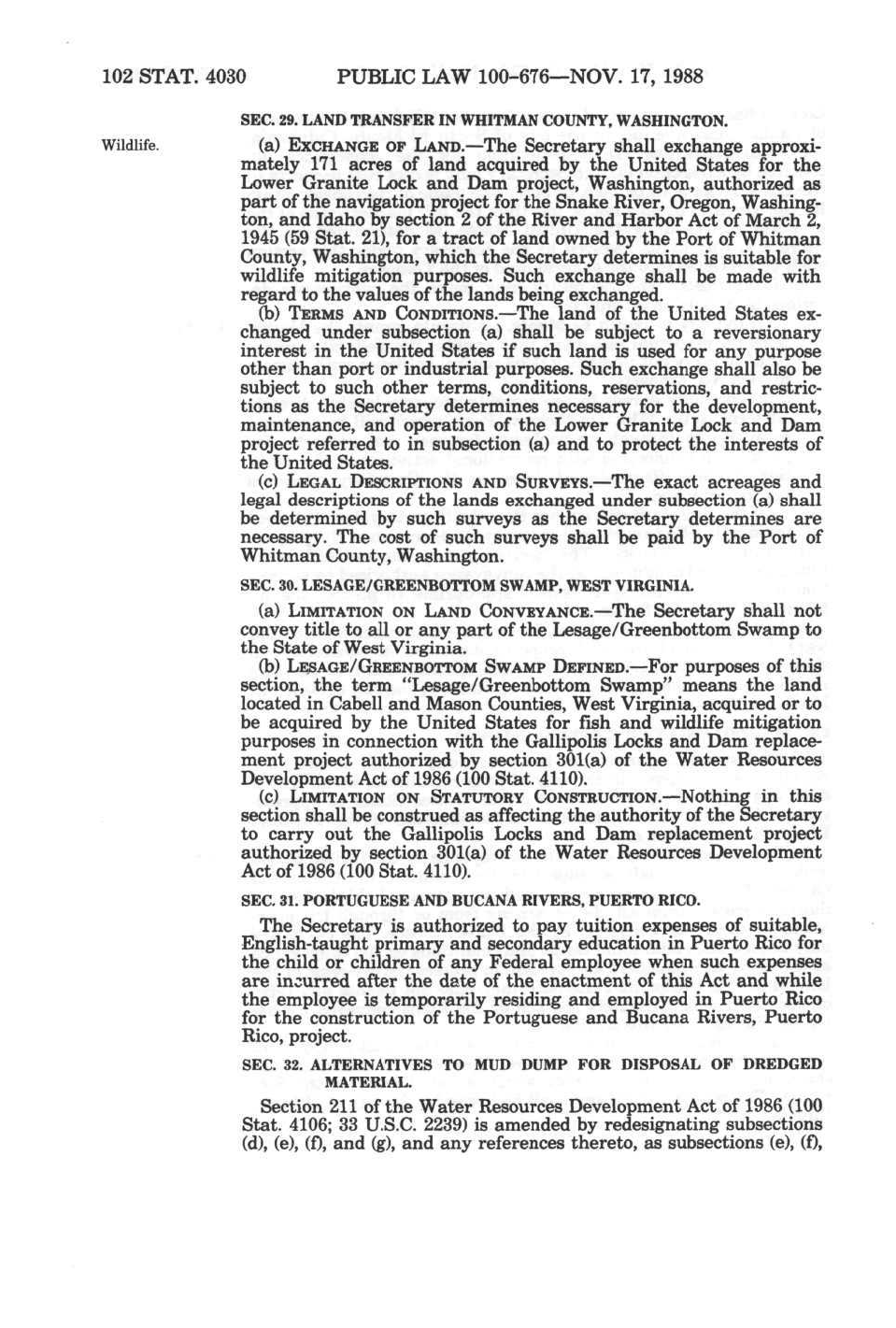 102 STAT. 4030 PUBLIC LAW 100-676—NOV. 17, 1988

SEC. 29. LAND TRANSFER IN WHITMAN COUNTY, WASHINGTON.

Wildlife.

(a) EXCHANGE OF LAND.—The Secretary shall exchange approximately 171 acres of land acquired by the United States for the Lower Granite Lock and Dam project, Washington, authorized as part of the navigation project for the Snake River, Oregon, Washington, and Idaho by section 2 of the River and Harbor Act of March 2, 1945 (59 Stat. 21), for a tract of land owned by the Port of Whitman County, Washington, which the Secretary determines is suitable for wildlife mitigation purposes. Such exchange shall be made with regard to the values of the lands being exchanged.

(b) TERMS AND CONDITIONS.—The land of the United States exchanged under subsection (a) shall be subject to a reversionary interest in the United States if such land is used for any purpose other than port or industrial purposes. Such exchange shall also be subject to such other terms, conditions, reservations, and restrictions as the Secretary determines necessary for the development, maintenance, and operation of the Lower Granite Lock and Dam project referred to in subsection (a) and to protect the interests of the United States.

(c) LEGAL DESCRIPTIONS AND SURVEYS.—The exact acreages and legal descriptions of the lands exchanged under subsection (a) shall be determined by such surveys as the Secretary determines are necessary. The cost of such surveys shall be paid by the Port of Whitman County, Washington.

SEC. 30. LESAGE/GREENBOTTOM SWAMP, WEST VIRGINIA.

(a) LIMITATION ON LAND CONVEYANCE.—The Secretary shall not convey title to all or any part of the Lesage/Greenbottom Swamp to the State of West Virginia.

(b) LESAGE/GREENBOTTOM SWAMP DEFINED.—For purposes of this section, the term "Lesage/Greenbottom Swamp" means the land located in Cabell and Mason Counties, West Virginia, acquired or to be acquired by the United States for fish and wildlife mitigation purposes in connection with the Gallipolis Locks and Dam replacement project authorized by section 301(a) of the Water Resources Development Act of 1986 (100 Stat. 4110).

(c) LIMITATION ON STATUTORY CONSTRUCTION.—Nothing in this section shall be construed as affecting the authority of the Secretary to carry out the Gallipolis Locks and Dam replacement project authorized by section 301(a) of the Water Resources Development Act of 1986 (100 Stat. 4110).

SEC. 31. PORTUGUESE AND BUCANA RIVERS, PUERTO RICO.

The Secretary is authorized to pay tuition expenses of suitable, English-taught primary and secondary education in Puerto Rico for the child or children of any Federal employee when such expenses are incurred after the date of the enactment of this Act and while the employee is temporarily residing and employed in Puerto Rico for the construction of the Portuguese and Bucana Rivers, Puerto Rico, project.

SEC. 32. ALTERNATIVES TO MUD DUMP FOR DISPOSAL OF DREDGED MATERIAL.

Section 211 of the Water Resources Development Act of 1986 (100 Stat. 4106; 33 U.S.C. 2239) is amended by redesignating subsections (d), (e), (f), and (g), and any references thereto, as subsections (e), (f),